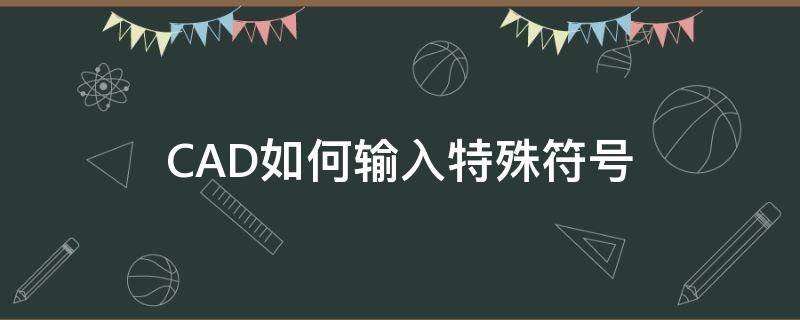 CAD如何输入特殊符号